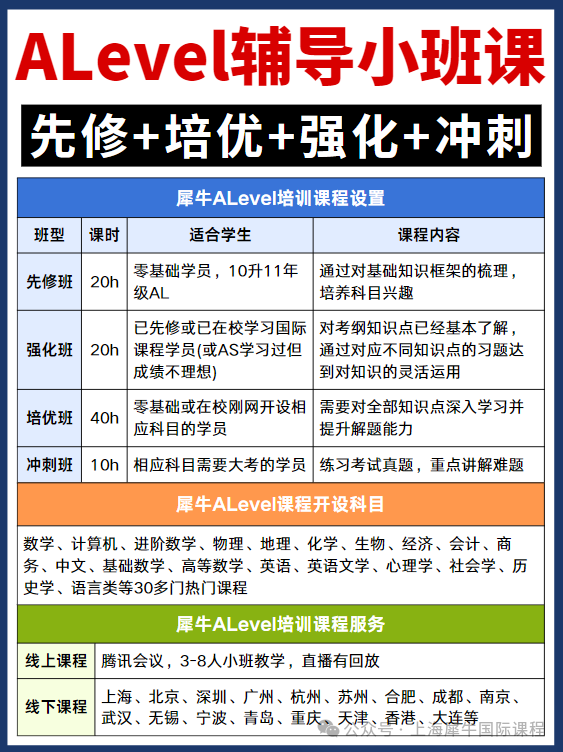 ALevel辅导小班课

先修+培优+强化+冲刺

犀牛ALevel培训课程设置

| 班型 | 课时 | 适合学生 | 课程内容 |
|---|---|---|---|
| 先修班 | 20h | 零基础学员，10升11年级AL | 通过对基础知识框架的梳理，培养科目兴趣 |
| 强化班 | 20h | 已先修或已在校学习国际课程学员(或AS学习过但成绩不理想) | 对考纲知识点已经基本了解，通过对应不同知识点的习题达到对知识的灵活运用 |
| 培优班 | 40h | 零基础或在校刚网开设相应科目的学员 | 需要对全部知识点深入学习并提升解题能力 |
| 冲刺班 | 10h | 相应科目需要大考的学员 | 练习考试真题，重点讲解难题 |

犀牛ALevel课程开设科目

数学、计算机、进阶数学、物理、地理、化学、生物、经济、会计、商务、中文、基础数学、高等数学、英语、英语文学、心理学、社会学、历史学、语言类等30多门热门课程

犀牛ALevel培训课程服务

| 线上课程 | 腾讯会议，3-8人小班教学，直播有回放 |
|---|---|
| 线下课程 | 上海、北京、深圳、广州、杭州、苏州、合肥、成都、南京、武汉、无锡、宁波、青岛、重庆、天津、香港、大连等 |

公众号 · 上海犀牛国际课程